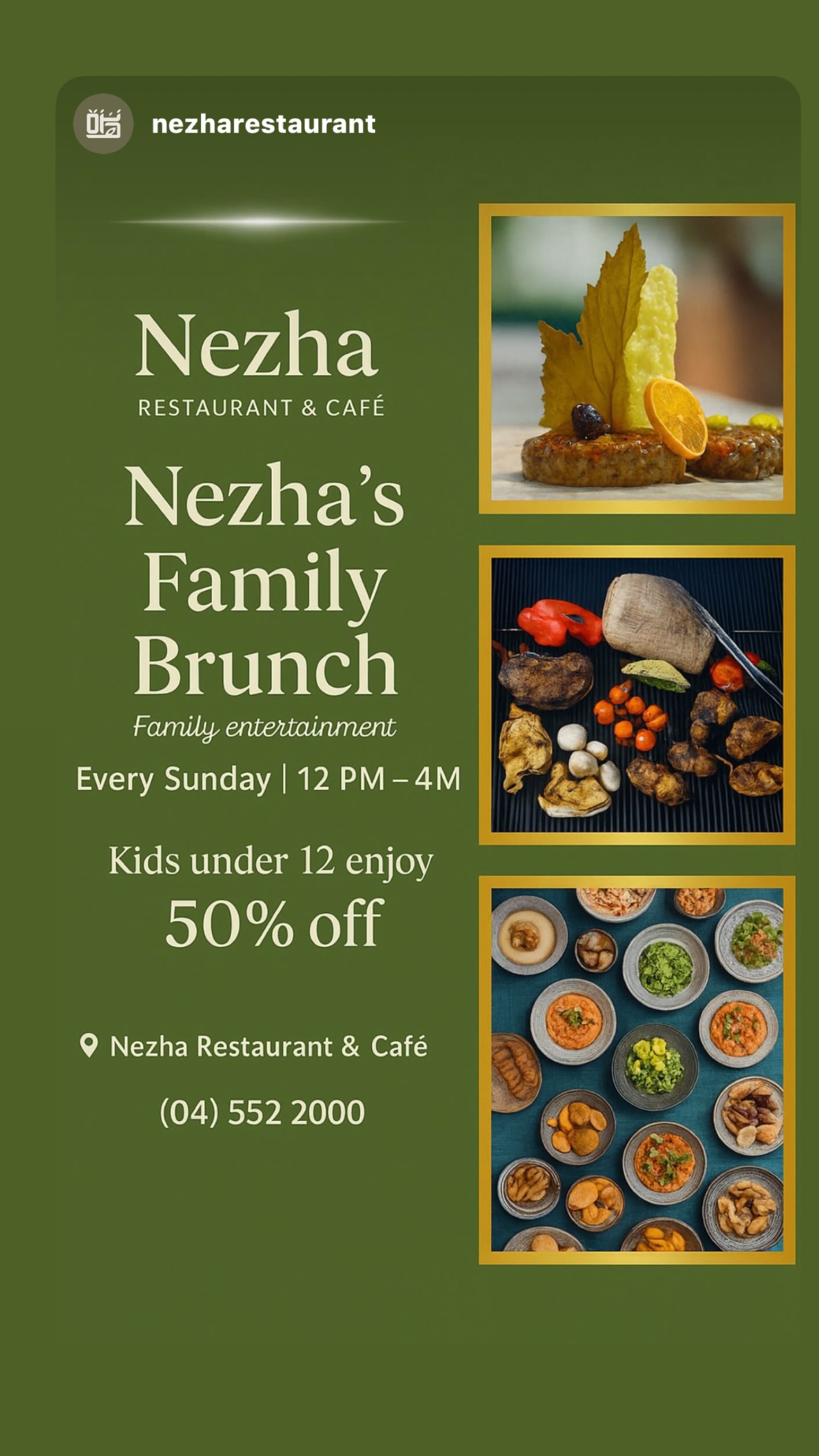 nezharestaurant

Nezha
RESTAURANT & CAFÉ

Nezha's Family Brunch

Family entertainment

Every Sunday | 12 PM – 4M

Kids under 12 enjoy
50% off

Nezha Restaurant & Café

(04) 552 2000